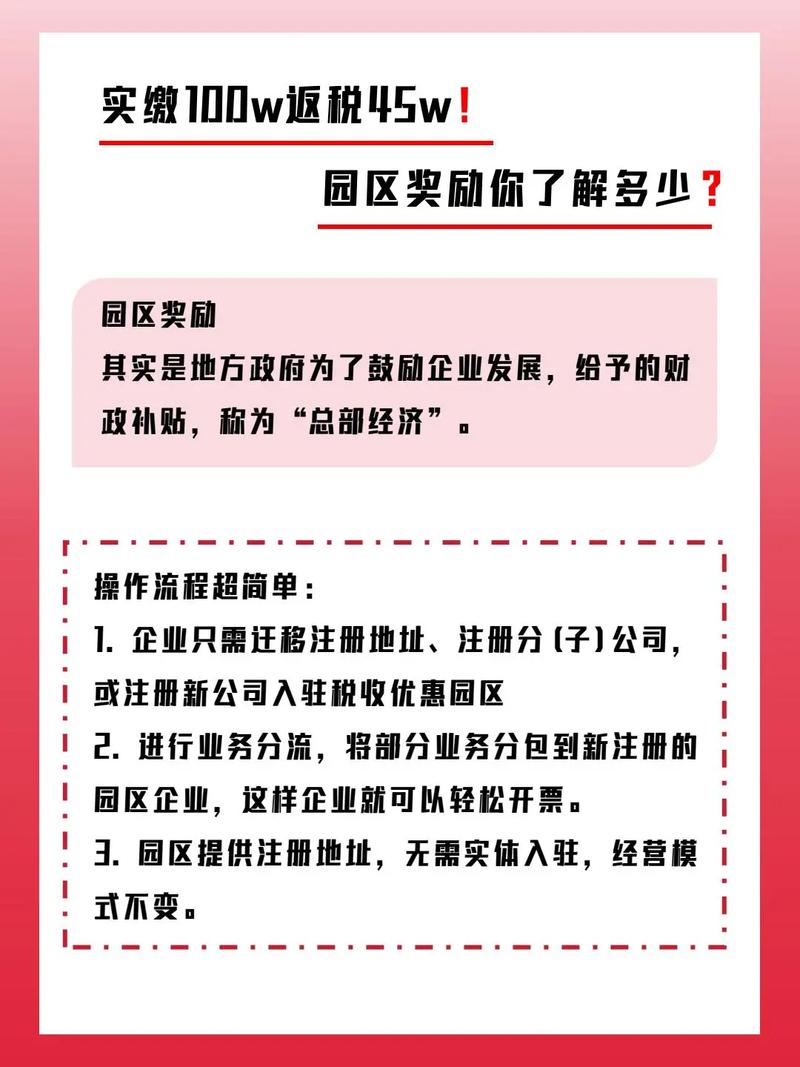 实缴100w返税45w!

园区奖励你了解多少?

园区奖励
其实是地方政府为了鼓励企业发展，给予的财政补贴，称为“总部经济”。

操作流程超简单：
1. 企业只需迁移注册地址、注册分(子)公司，或注册新公司入驻税收优惠园区
2. 进行业务分流，将部分业务分包到新注册的园区企业，这样企业就可以轻松开票。
3. 园区提供注册地址，无需实体入驻，经营模式不变。